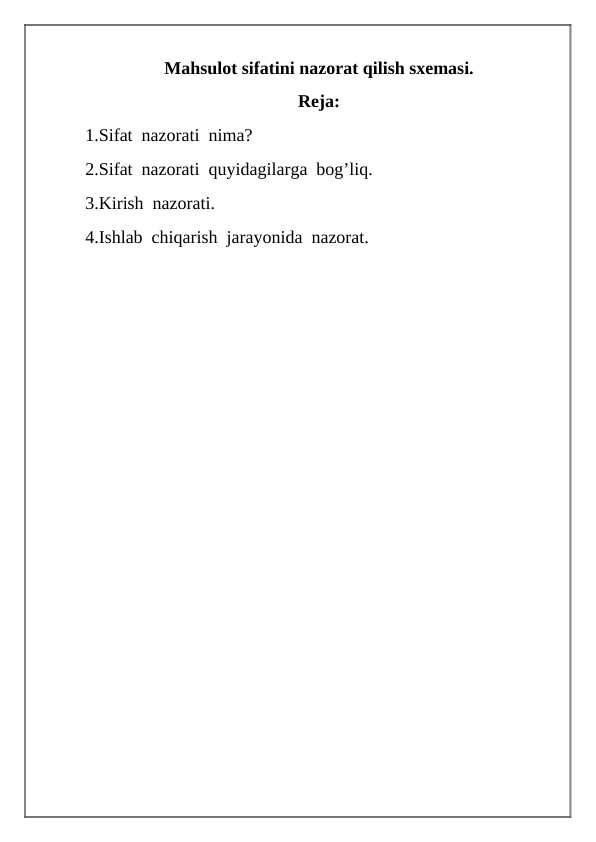 Mahsulot sifatini nazorat qilish sxemasi.

Reja:

1.Sifat nazorati nima?

2.Sifat nazorati quyidagilarga bog’liq.

3.Kirish nazorati.

4.Ishlab chiqarish jarayonida nazorat.